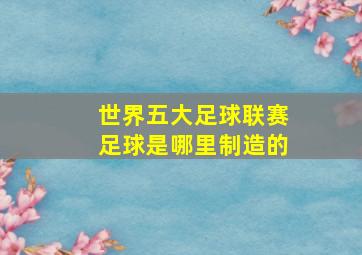 世界五大足球联赛
足球是哪里制造的